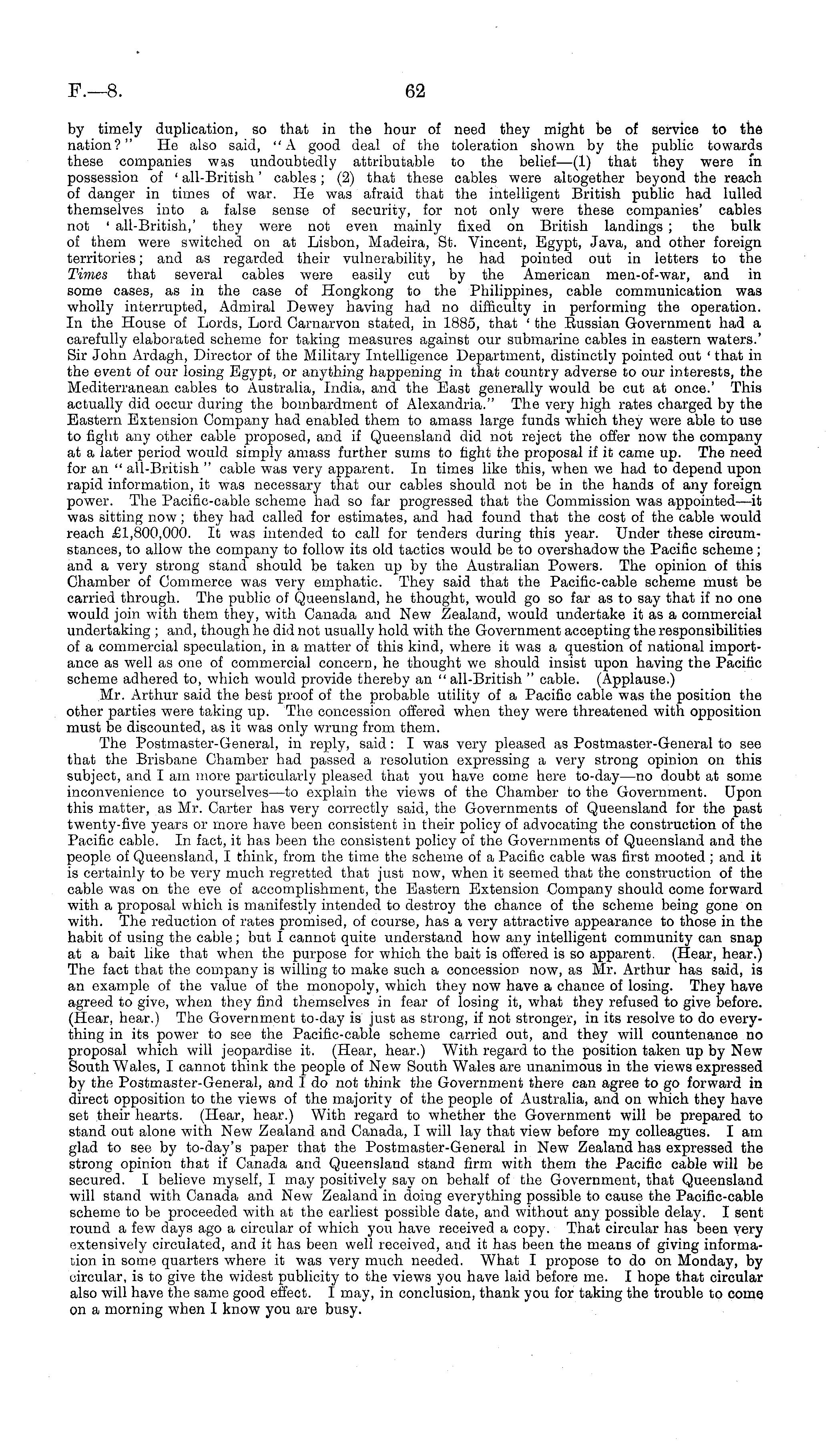 F.—8. 62

by timely duplication, so that in the hour of need they might be of service to the nation?" He also said, "A good deal of the toleration shown by the public towards these companies was undoubtedly attributable to the belief—(1) that they were in possession of 'all-British' cables; (2) that these cables were altogether beyond the reach of danger in times of war. He was afraid that the intelligent British public had lulled themselves into a false sense of security, for not only were these companies' cables not 'all-British,' they were not even mainly fixed on British landings; the bulk of them were switched on at Lisbon, Madeira, St. Vincent, Egypt, Java, and other foreign territories; and as regarded their vulnerability, he had pointed out in letters to the Times that several cables were easily cut by the American men-of-war, and in some cases, as in the case of Hongkong to the Philippines, cable communication was wholly interrupted, Admiral Dewey having had no difficulty in performing the operation. In the House of Lords, Lord Carnarvon stated, in 1885, that 'the Russian Government had a carefully elaborated scheme for taking measures against our submarine cables in eastern waters.' Sir John Ardagh, Director of the Military Intelligence Department, distinctly pointed out 'that in the event of our losing Egypt, or anything happening in that country adverse to our interests, the Mediterranean cables to Australia, India, and the East generally would be cut at once.' This actually did occur during the bombardment of Alexandria." The very high rates charged by the Eastern Extension Company had enabled them to amass large funds which they were able to use to fight any other cable proposed, and if Queensland did not reject the offer now the company at a later period would simply amass further sums to fight the proposal if it came up. The need for an "all-British" cable was very apparent. In times like this, when we had to depend upon rapid information, it was necessary that our cables should not be in the hands of any foreign power. The Pacific-cable scheme had so far progressed that the Commission was appointed—it was sitting now; they had called for estimates, and had found that the cost of the cable would reach £1,800,000. It was intended to call for tenders during this year. Under these circumstances, to allow the company to follow its old tactics would be to overshadow the Pacific scheme; and a very strong stand should be taken up by the Australian Powers. The opinion of this Chamber of Commerce was very emphatic. They said that the Pacific-cable scheme must be carried through. The public of Queensland, he thought, would go so far as to say that if no one would join with them they, with Canada and New Zealand, would undertake it as a commercial undertaking; and, though he did not usually hold with the Government accepting the responsibilities of a commercial speculation, in a matter of this kind, where it was a question of national importance as well as one of commercial concern, he thought we should insist upon having the Pacific scheme adhered to, which would provide thereby an "all-British" cable. (Applause.)

Mr. Arthur said the best proof of the probable utility of a Pacific cable was the position the other parties were taking up. The concession offered when they were threatened with opposition must be discounted, as it was only wrung from them.

The Postmaster-General, in reply, said: I was very pleased as Postmaster-General to see that the Brisbane Chamber had passed a resolution expressing a very strong opinion on this subject, and I am more particularly pleased that you have come here to-day—no doubt at some inconvenience to yourselves—to explain the views of the Chamber to the Government. Upon this matter, as Mr. Carter has very correctly said, the Governments of Queensland for the past twenty-five years or more have been consistent in their policy of advocating the construction of the Pacific cable. In fact, it has been the consistent policy of the Governments of Queensland and the people of Queensland, I think, from the time the scheme of a Pacific cable was first mooted; and it is certainly to be very much regretted that just now, when it seemed that the construction of the cable was on the eve of accomplishment, the Eastern Extension Company should come forward with a proposal which is manifestly intended to destroy the chance of the scheme being gone on with. The reduction of rates promised, of course, has a very attractive appearance to those in the habit of using the cable; but I cannot quite understand how any intelligent community can snap at a bait like that when the purpose for which the bait is offered is so apparent. (Hear, hear.) The fact that the company is willing to make such a concession now, as Mr. Arthur has said, is an example of the value of the monopoly, which they now have a chance of losing. They have agreed to give, when they find themselves in fear of losing it, what they refused to give before. (Hear, hear.) The Government to-day is just as strong, if not stronger, in its resolve to do everything in its power to see the Pacific-cable scheme carried out, and they will countenance no proposal which will jeopardise it. (Hear, hear.) With regard to the position taken up by New South Wales, I cannot think the people of New South Wales are unanimous in the views expressed by the Postmaster-General, and I do not think the Government there can agree to go forward in direct opposition to the views of the majority of the people of Australia, and on which they have set their hearts. (Hear, hear.) With regard to whether the Government will be prepared to stand out alone with New Zealand and Canada, I will lay that view before my colleagues. I am glad to see by to-day's paper that the Postmaster-General in New Zealand has expressed the strong opinion that if Canada and Queensland stand firm with them the Pacific cable will be secured. I believe myself, I may positively say on behalf of the Government, that Queensland will stand with Canada and New Zealand in doing everything possible to cause the Pacific-cable scheme to be proceeded with at the earliest possible date, and without any possible delay. I sent round a few days ago a circular of which you have received a copy. That circular has been very extensively circulated, and it has been well received, and it has been the means of giving information in some quarters where it was very much needed. What I propose to do on Monday, by circular, is to give the widest publicity to the views you have laid before me. I hope that circular also will have the same good effect. I may, in conclusion, thank you for taking the trouble to come on a morning when I know you are busy.